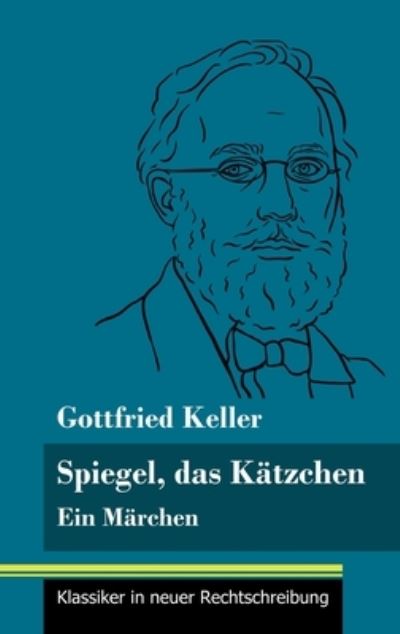 Gottfried Keller

Spiegel, das Kätzchen

Ein Märchen

Klassiker in neuer Rechtschreibung